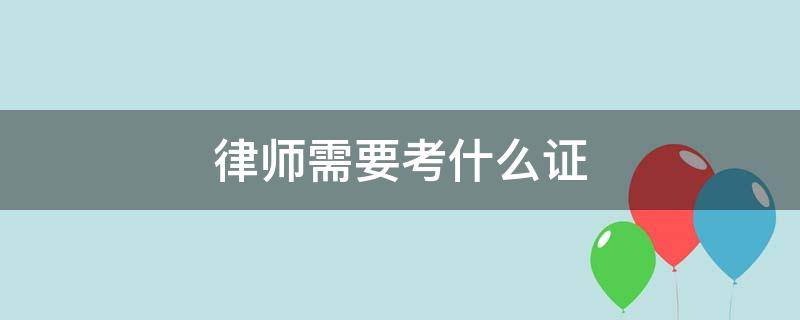 律师需要考什么证